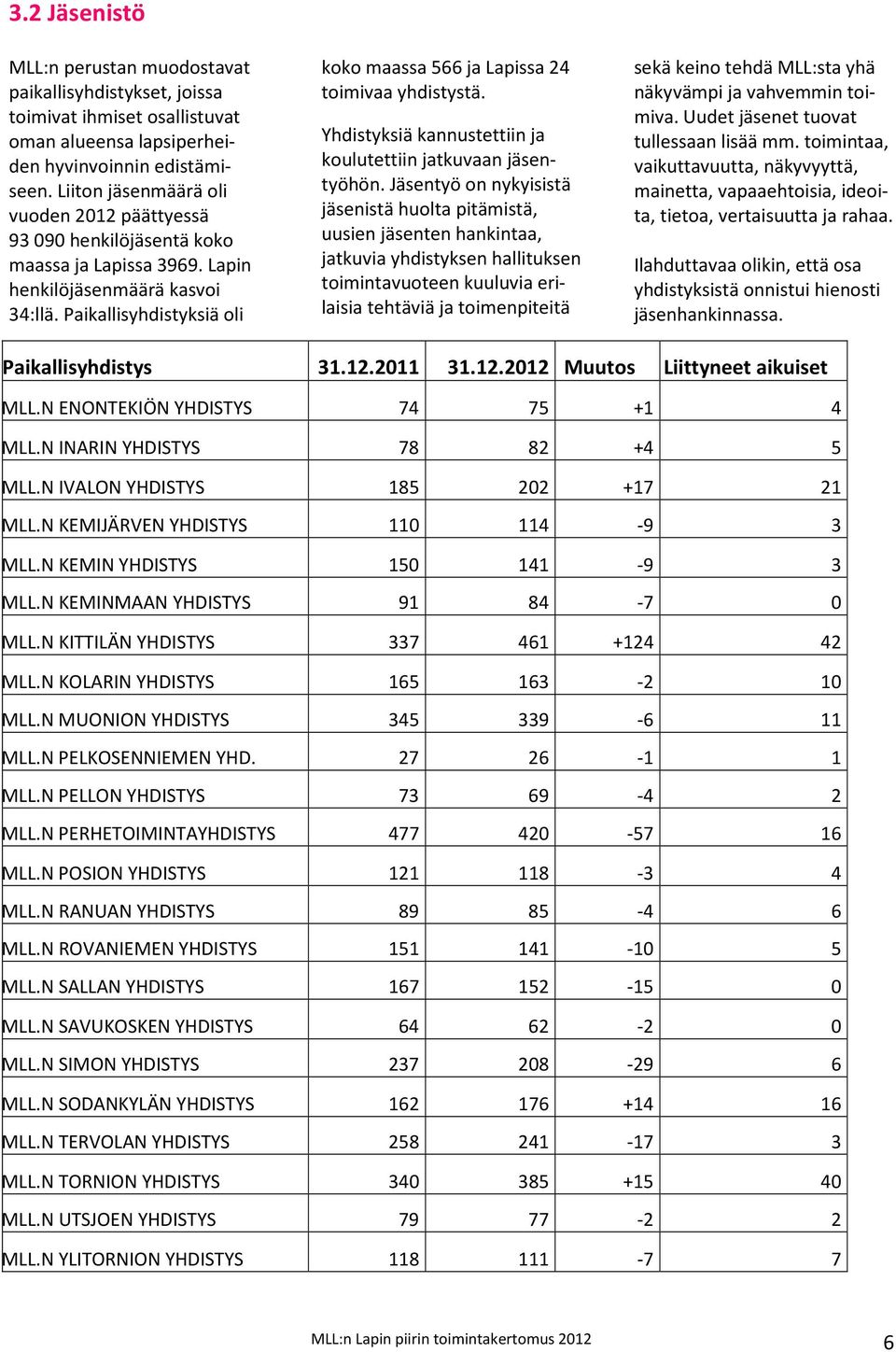 3.2 Jäsenistö

MLL:n perustan muodostavat paikallisyhdistykset, joissa toimivat ihmiset osallistuvat oman alueensa lapsiperheiden hyvinvoinnin edistämiseen. Liiton jäsenmäärä oli vuoden 2012 päättyessä 93 090 henkilöjäsentä koko maassa ja Lapissa 3969. Lapin henkilöjäsenmäärä kasvoi 34:llä. Paikallisyhdistyksiä oli koko maassa 566 ja Lapissa 24 toimivaa yhdistystä.

Yhdistyksiä kannustettiin ja koulutettiin jatkuvaan jäsentyöhön. Jäsentyö on nykyisistä jäsenistä huolta pitämistä, uusien jäsenten hankintaa, jatkuvia yhdistyksen hallituksen toimintavuoteen kuuluvia erilaisia tehtäviä ja toimenpiteitä sekä keino tehdä MLL:sta yhä näkyvämpi ja vahvemmin toimiva. Uudet jäsenet tuovat tullessaan lisää mm. toimintaa, vaikuttavuutta, näkyvyyttä, mainetta, vapaaehtoisia, ideoita, tietoa, vertaisuutta ja rahaa.

Ilahduttavaa olikin, että osa yhdistyksistä onnistui hienosti jäsenhankinnassa.

| Paikallisyhdistys | 31.12.2011 | 31.12.2012 | Muutos | Liittyneet aikuiset |
|---|---|---|---|---|
| MLL.N ENONTEKIÖN YHDISTYS | 74 | 75 | +1 | 4 |
| MLL.N INARIN YHDISTYS | 78 | 82 | +4 | 5 |
| MLL.N IVALON YHDISTYS | 185 | 202 | +17 | 21 |
| MLL.N KEMIJÄRVEN YHDISTYS | 110 | 114 | -9 | 3 |
| MLL.N KEMIN YHDISTYS | 150 | 141 | -9 | 3 |
| MLL.N KEMINMAAN YHDISTYS | 91 | 84 | -7 | 0 |
| MLL.N KITTILÄN YHDISTYS | 337 | 461 | +124 | 42 |
| MLL.N KOLARIN YHDISTYS | 165 | 163 | -2 | 10 |
| MLL.N MUONION YHDISTYS | 345 | 339 | -6 | 11 |
| MLL.N PELKOSENNIEMEN YHD. | 27 | 26 | -1 | 1 |
| MLL.N PELLON YHDISTYS | 73 | 69 | -4 | 2 |
| MLL.N PERHETOIMINTAYHDISTYS | 477 | 420 | -57 | 16 |
| MLL.N POSION YHDISTYS | 121 | 118 | -3 | 4 |
| MLL.N RANUAN YHDISTYS | 89 | 85 | -4 | 6 |
| MLL.N ROVANIEMEN YHDISTYS | 151 | 141 | -10 | 5 |
| MLL.N SALLAN YHDISTYS | 167 | 152 | -15 | 0 |
| MLL.N SAVUKOSKEN YHDISTYS | 64 | 62 | -2 | 0 |
| MLL.N SIMON YHDISTYS | 237 | 208 | -29 | 6 |
| MLL.N SODANKYLÄN YHDISTYS | 162 | 176 | +14 | 16 |
| MLL.N TERVOLAN YHDISTYS | 258 | 241 | -17 | 3 |
| MLL.N TORNION YHDISTYS | 340 | 385 | +15 | 40 |
| MLL.N UTSJOEN YHDISTYS | 79 | 77 | -2 | 2 |
| MLL.N YLITORNION YHDISTYS | 118 | 111 | -7 | 7 |

MLL:n Lapin piirin toimintakertomus 2012

6